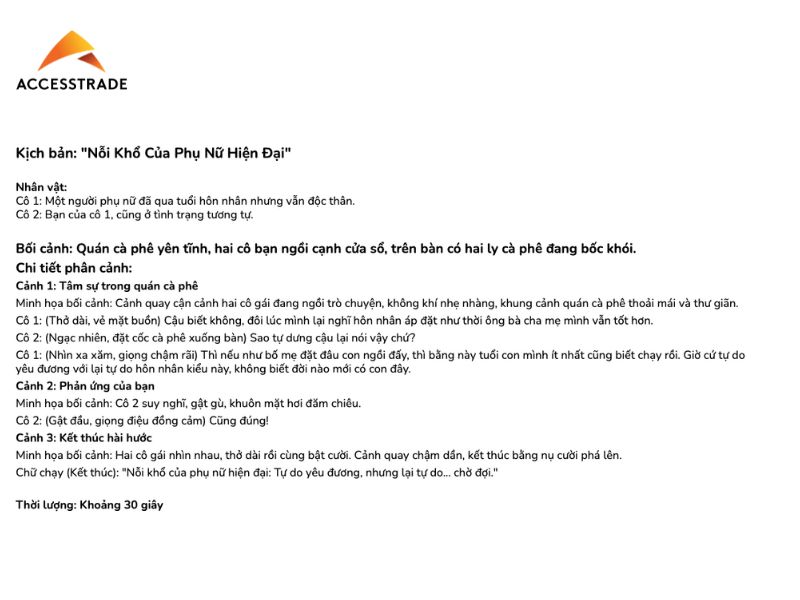 ACCESSTRADE

Kịch bản: "Nỗi Khổ Của Phụ Nữ Hiện Đại"

Nhân vật:
Cô 1: Một người phụ nữ đã qua tuổi hôn nhân nhưng vẫn độc thân.
Cô 2: Bạn của cô 1, cũng ở tình trạng tương tự.

Bối cảnh: Quán cà phê yên tĩnh, hai cô bạn ngồi cạnh cửa sổ, trên bàn có hai ly cà phê đang bốc khói.
Chi tiết phân cảnh:
Cảnh 1: Tâm sự trong quán cà phê
Minh họa bối cảnh: Cảnh quay cận cảnh hai cô gái đang ngồi trò chuyện, không khí nhẹ nhàng, khung cảnh quán cà phê thoải mái và thư giãn.
Cô 1: (Thở dài, vẻ mặt buồn) Cậu biết không, đôi lúc mình lại nghĩ hôn nhân áp đặt như thời ông bà cha mẹ mình vẫn tốt hơn.
Cô 2: (Ngạc nhiên, đặt cốc cà phê xuống bàn) Sao tự dưng cậu lại nói vậy chứ?
Cô 1: (Nhìn xa xăm, giọng chậm rãi) Thì nếu như bố mẹ đặt đâu con ngồi đấy, thì bằng này tuổi con mình ít nhất cũng biết chạy rồi. Giờ cứ tự do yêu đương với lại tự do hôn nhân kiểu này, không biết đời nào mới có con đây.
Cảnh 2: Phản ứng của bạn
Minh họa bối cảnh: Cô 2 suy nghĩ, gật gù, khuôn mặt hơi đăm chiêu.
Cô 2: (Gật đầu, giọng điệu đồng cảm) Cũng đúng!
Cảnh 3: Kết thúc hài hước
Minh họa bối cảnh: Hai cô gái nhìn nhau, thở dài rồi cùng bật cười. Cảnh quay chậm dần, kết thúc bằng nụ cười phá lên.
Chữ chạy (Kết thúc): "Nỗi khổ của phụ nữ hiện đại: Tự do yêu đương, nhưng lại tự do... chờ đợi."

Thời lượng: Khoảng 30 giây